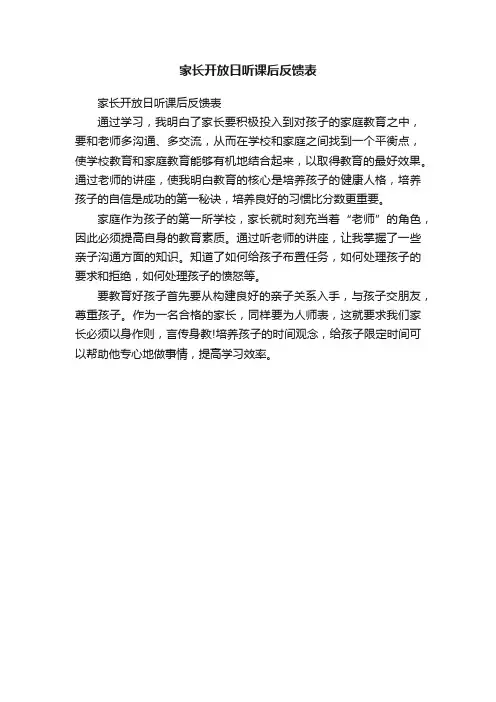 家长开放日听课后反馈表

家长开放日听课后反馈表

通过学习，我明白了家长要积极投入到对孩子的家庭教育之中，要和老师多沟通、多交流，从而在学校和家庭之间找到一个平衡点，使学校教育和家庭教育能够有机地结合起来，以取得教育的最好效果。通过老师的讲座，使我明白教育的核心是培养孩子的健康人格，培养孩子的自信是成功的第一秘诀，培养良好的习惯比分数更重要。

家庭作为孩子的第一所学校，家长就时刻充当着“老师”的角色，因此必须提高自身的教育素质。通过听老师的讲座，让我掌握了一些亲子沟通方面的知识。知道了如何给孩子布置任务，如何处理孩子的要求和拒绝，如何处理孩子的愤怒等。

要教育好孩子首先要从构建良好的亲子关系入手，与孩子交朋友，尊重孩子。作为一名合格的家长，同样要为人师表，这就要求我们家长必须以身作则，言传身教!培养孩子的时间观念，给孩子限定时间可以帮助他专心地做事情，提高学习效率。